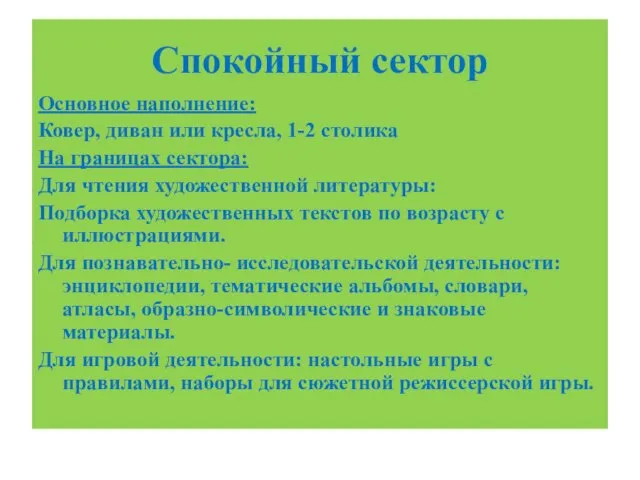 Спокойный сектор

Основное наполнение:

Ковер, диван или кресла, 1-2 столика

На границах сектора:

Для чтения художественной литературы:

Подборка художественных текстов по возрасту с иллюстрациями.

Для познавательно- исследовательской деятельности: энциклопедии, тематические альбомы, словари, атласы, образно-символические и знаковые материалы.

Для игровой деятельности: настольные игры с правилами, наборы для сюжетной режиссерской игры.